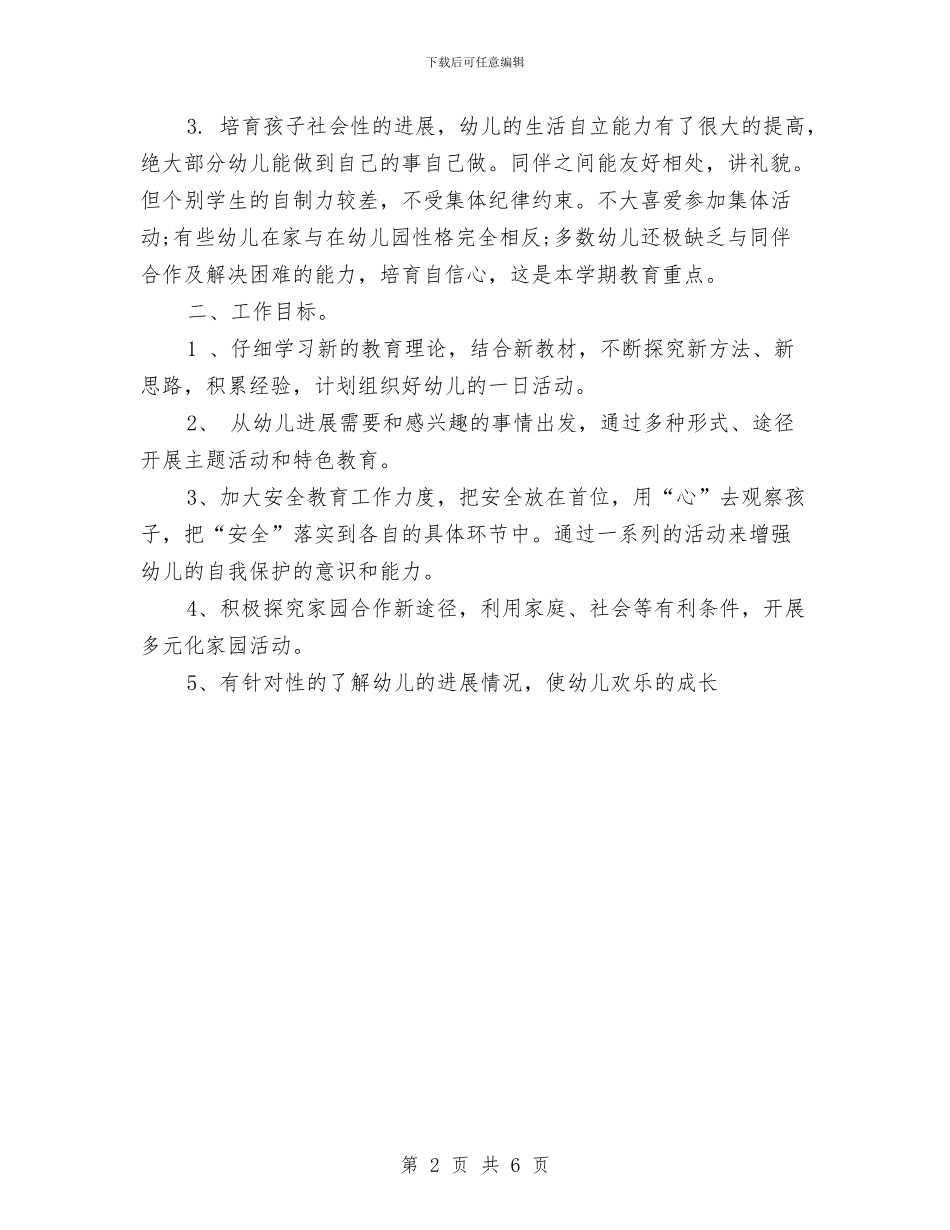 下载后可任意编辑

3. 培育孩子社会性的进展，幼儿的生活自立能力有了很大的提高，绝大部分幼儿能做到自己的事自己做。同伴之间能友好相处，讲礼貌。但个别学生的自制力较差，不受集体纪律约束。不大喜爱参加集体活动;有些幼儿在家与在幼儿园性格完全相反;多数幼儿还极缺乏与同伴合作及解决困难的能力，培育自信心，这是本学期教育重点。

二、工作目标。

1 、仔细学习新的教育理论，结合新教材，不断探究新方法、新思路，积累经验，计划组织好幼儿的一日活动。

2、 从幼儿进展需要和感兴趣的事情出发，通过多种形式、途径开展主题活动和特色教育。

3、加大安全教育工作力度，把安全放在首位，用“心”去观察孩子，把“安全”落实到各自的具体环节中。通过一系列的活动来增强幼儿的自我保护的意识和能力。

4、积极探究家园合作新途径，利用家庭、社会等有利条件，开展多元化家园活动。

5、有针对性的了解幼儿的进展情况，使幼儿欢乐的成长

第 2 页 共 6 页